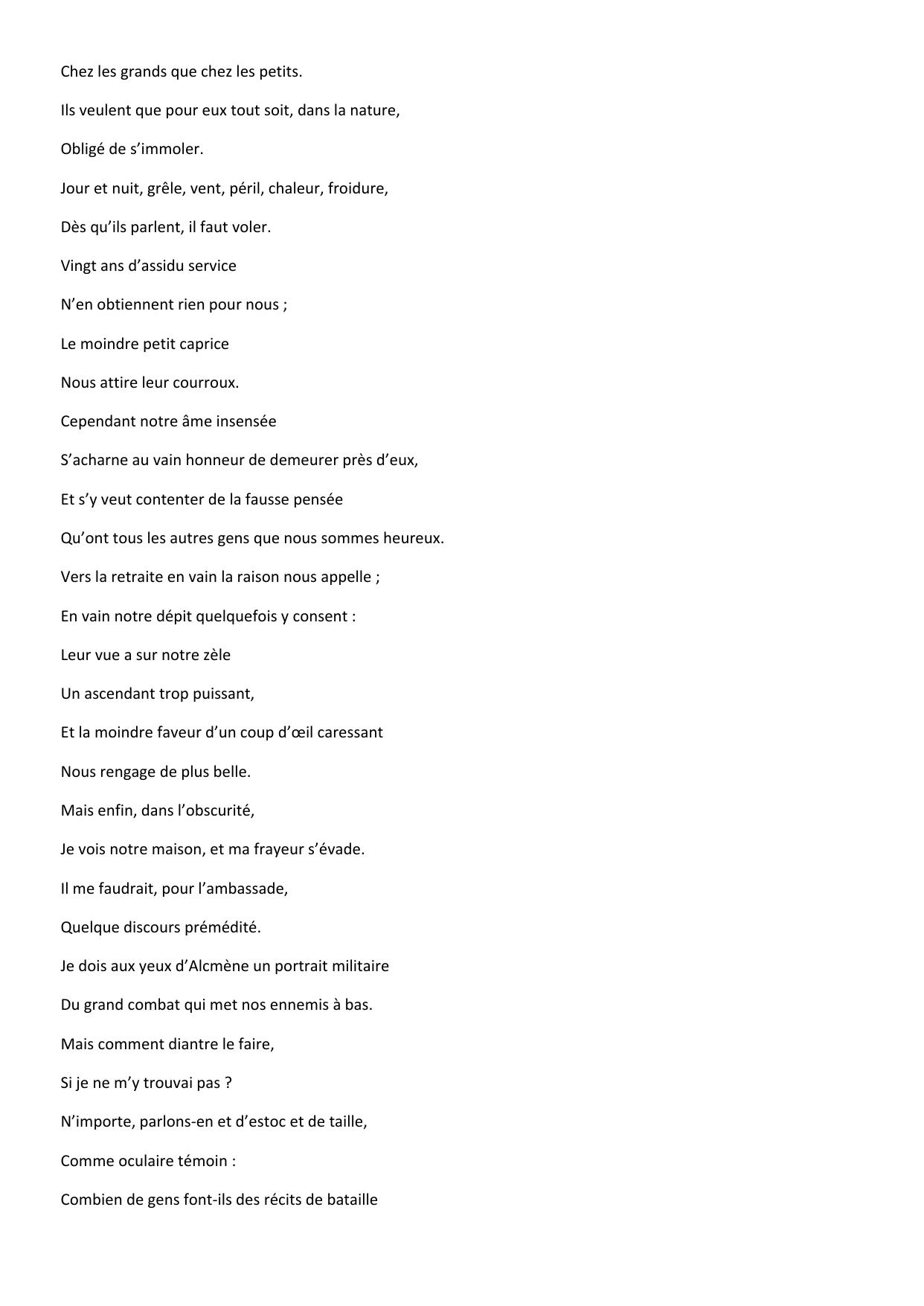 Chez les grands que chez les petits.

Ils veulent que pour eux tout soit, dans la nature,

Obligé de s’immoler.

Jour et nuit, grêle, vent, péril, chaleur, froidure,

Dès qu’ils parlent, il faut voler.

Vingt ans d’assidu service

N’en obtiennent rien pour nous ;

Le moindre petit caprice

Nous attire leur courroux.

Cependant notre âme insensée

S’acharne au vain honneur de demeurer près d’eux,

Et s’y veut contenter de la fausse pensée

Qu’ont tous les autres gens que nous sommes heureux.

Vers la retraite en vain la raison nous appelle ;

En vain notre dépit quelquefois y consent :

Leur vue a sur notre zèle

Un ascendant trop puissant,

Et la moindre faveur d’un coup d’œil caressant

Nous rengage de plus belle.

Mais enfin, dans l’obscurité,

Je vois notre maison, et ma frayeur s’évade.

Il me faudrait, pour l’ambassade,

Quelque discours prémédité.

Je dois aux yeux d’Alcmène un portrait militaire

Du grand combat qui met nos ennemis à bas.

Mais comment diantre le faire,

Si je ne m’y trouvai pas ?

N’importe, parlons-en et d’estoc et de taille,

Comme oculaire témoin :

Combien de gens font-ils des récits de bataille